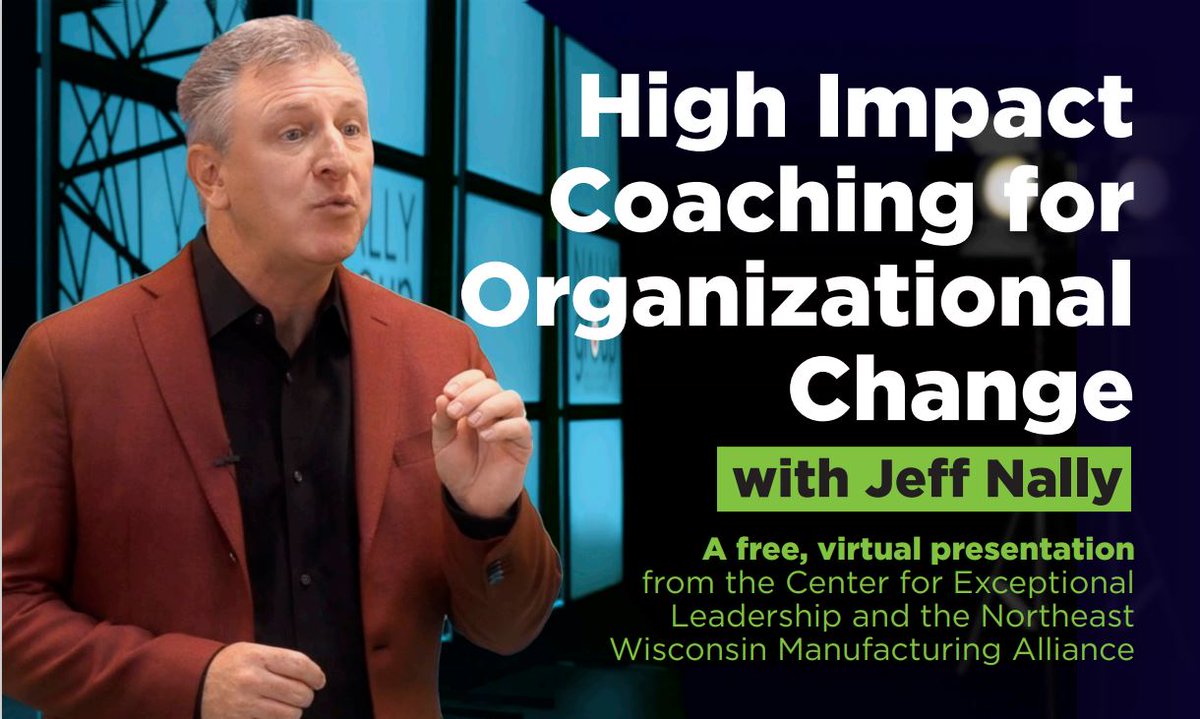 High Impact Coaching for Organizational Change

with Jeff Nally

A free, virtual presentation from the Center for Exceptional Leadership and the Northeast Wisconsin Manufacturing Alliance